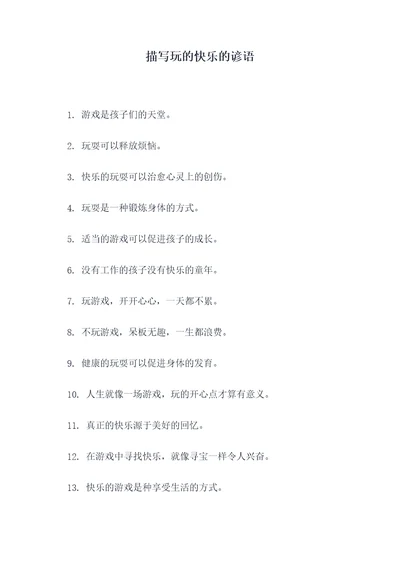 描写玩的快乐的谚语

1. 游戏是孩子们的天堂。

2. 玩耍可以释放烦恼。

3. 快乐的玩耍可以治愈心灵上的创伤。

4. 玩耍是一种锻炼身体的方式。

5. 适当的游戏可以促进孩子的成长。

6. 没有工作的孩子没有快乐的童年。

7. 玩游戏，开开心心，一天都不累。

8. 不玩游戏，呆板无趣，一生都浪费。

9. 健康的玩耍可以促进身体的发育。

10. 人生就像一场游戏，玩的开心点才算有意义。

11. 真正的快乐源于美好的回忆。

12. 在游戏中寻找快乐，就像寻宝一样令人兴奋。

13. 快乐的游戏是种享受生活的方式。